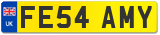 UK
FE54 AMY